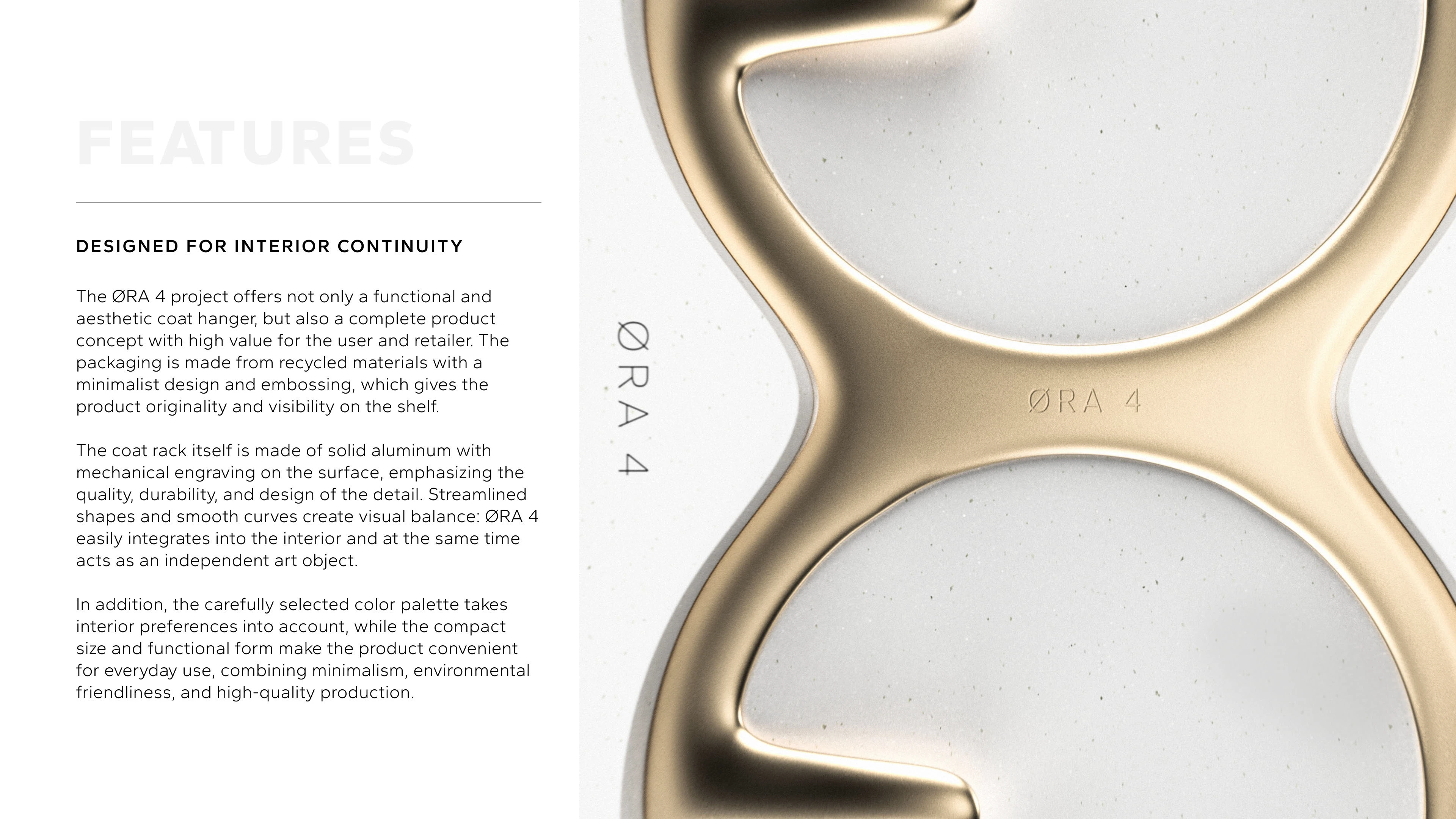 FEATURES

DESIGNED FOR INTERIOR CONTINUITY

The ØRA 4 project offers not only a functional and aesthetic coat hanger, but also a complete product concept with high value for the user and retailer. The packaging is made from recycled materials with a minimalist design and embossing, which gives the product originality and visibility on the shelf.

The coat rack itself is made of solid aluminum with mechanical engraving on the surface, emphasizing the quality, durability, and design of the detail. Streamlined shapes and smooth curves create visual balance: ØRA 4 easily integrates into the interior and at the same time acts as an independent art object.

In addition, the carefully selected color palette takes interior preferences into account, while the compact size and functional form make the product convenient for everyday use, combining minimalism, environmental friendliness, and high-quality production.

ØRA 4

ØRA 4